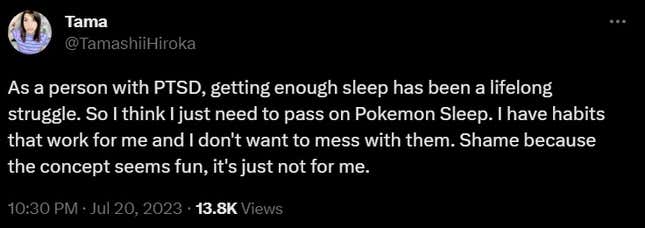 Tama
@TamashiiHiroka

As a person with PTSD, getting enough sleep has been a lifelong struggle. So I think I just need to pass on Pokemon Sleep. I have habits that work for me and I don't want to mess with them. Shame because the concept seems fun, it's just not for me.

10:30 PM · Jul 20, 2023 · 13.8K Views